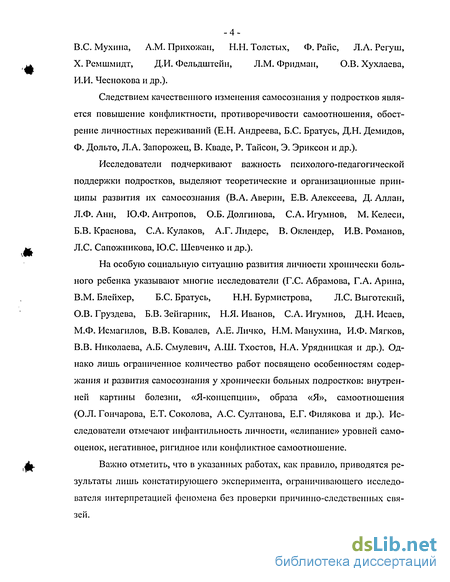 - 4 -

В.С. Мухина, А.М. Прихожан, Н.Н. Толстых, Ф. Райс, Л.А. Регуш, Х. Ремшмидт, Д.И. Фельдштейн, Л.М. Фридман, О.В. Хухлаева, И.И. Чеснокова и др.).

Следствием качественного изменения самосознания у подростков является повышение конфликтности, противоречивости самоотношения, обострение личностных переживаний (Е.Н. Андреева, Б.С. Братусь, Д.Н. Демидов, Ф. Дольто, Л.А. Запорожец, В. Кваде, Р. Тайсон, Э. Эриксон и др.).

Исследователи подчеркивают важность психолого-педагогической поддержки подростков, выделяют теоретические и организационные принципы развития их самосознания (В.А. Аверин, Е.В. Алексеева, Д. Аллан, Л.Ф. Анн, Ю.Ф. Антропов, О.Б. Долгинова, С.А. Игумнов, М. Келеси, Б.В. Краснова, С.А. Кулаков, А.Г. Лидерс, В. Оклендер, И.В. Романов, Л.С. Сапожникова, Ю.С. Шевченко и др.).

На особую социальную ситуацию развития личности хронически больного ребенка указывают многие исследователи (Г.С. Абрамова, Г.А. Арина, В.М. Блейхер, Б.С. Братусь, Н.Н. Бурмистрова, Л.С. Выготский, О.В. Груздева, Б.В. Зейгарник, Н.Я. Иванов, С.А. Игумнов, Д.Н. Исаев, М.Ф. Исмагилов, В.В. Ковалев, А.Е. Личко, Н.М. Манухина, И.Ф. Мягков, В.В. Николаева, А.Б. Смулевич, А.Ш. Тхостов, Н.А. Урядницкая и др.). Однако лишь ограниченное количество работ посвящено особенностям содержания и развития самосознания у хронически больных подростков: внутренней картины болезни, «Я-концепции», образа «Я», самоотношения (О.Л. Гончарова, Е.Т. Соколова, А.С. Султанова, Е.Г. Филякова и др.). Исследователи отмечают инфантильность личности, «слипание» уровней самооценок, негативное, ригидное или конфликтное самоотношение.

Важно отметить, что в указанных работах, как правило, приводятся результаты лишь констатирующего эксперимента, ограничивающего исследователя интерпретацией феномена без проверки причинно-следственных связей.

dsLib.net
библиотека диссертаций